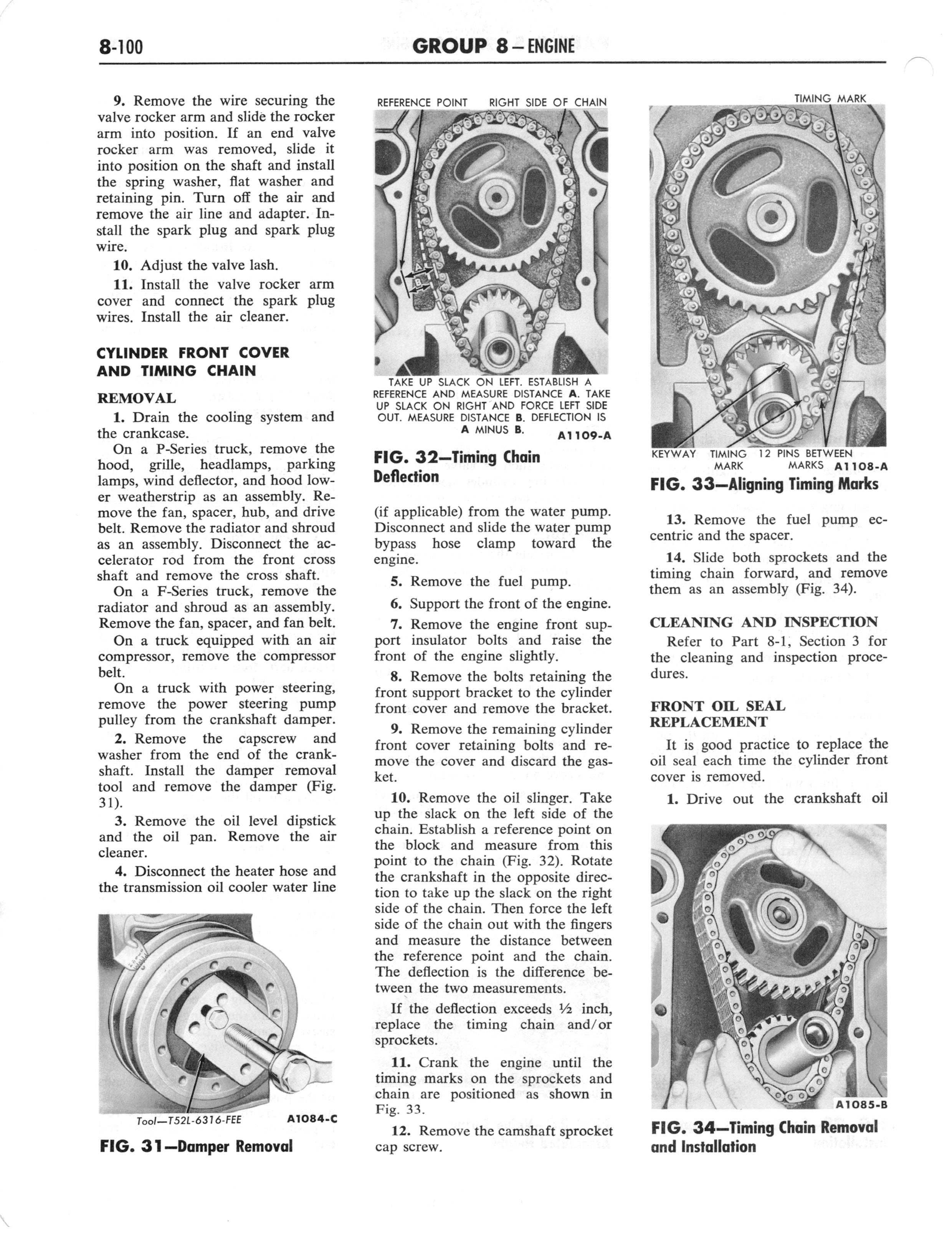 8-100 GROUP 8 – ENGINE

9. Remove the wire securing the valve rocker arm and slide the rocker arm into position. If an end valve rocker arm was removed, slide it into position on the shaft and install the spring washer, flat washer and retaining pin. Turn off the air and remove the air line and adapter. Install the spark plug and spark plug wire.

10. Adjust the valve lash.

11. Install the valve rocker arm cover and connect the spark plug wires. Install the air cleaner.

CYLINDER FRONT COVER AND TIMING CHAIN

REMOVAL

1. Drain the cooling system and the crankcase.

On a P-Series truck, remove the hood, grille, headlamps, parking lamps, wind deflector, and hood lower weatherstrip as an assembly. Remove the fan, spacer, hub, and drive belt. Remove the radiator and shroud as an assembly. Disconnect the accelerator rod from the front cross shaft and remove the cross shaft.

On a F-Series truck, remove the radiator and shroud as an assembly. Remove the fan, spacer, and fan belt.

On a truck equipped with an air compressor, remove the compressor belt.

On a truck with power steering, remove the power steering pump pulley from the crankshaft damper.

2. Remove the capscrew and washer from the end of the crankshaft. Install the damper removal tool and remove the damper (Fig. 31).

3. Remove the oil level dipstick and the oil pan. Remove the air cleaner.

4. Disconnect the heater hose and the transmission oil cooler water line

Tool—T52L-6316-FEE A1084-C

FIG. 31—Damper Removal

REFERENCE POINT RIGHT SIDE OF CHAIN

A B

TAKE UP SLACK ON LEFT. ESTABLISH A REFERENCE AND MEASURE DISTANCE A. TAKE UP SLACK ON RIGHT AND FORCE LEFT SIDE OUT. MEASURE DISTANCE B. DEFLECTION IS A MINUS B. A1109-A

FIG. 32—Timing Chain Deflection

(if applicable) from the water pump. Disconnect and slide the water pump bypass hose clamp toward the engine.

5. Remove the fuel pump.

6. Support the front of the engine.

7. Remove the engine front support insulator bolts and raise the front of the engine slightly.

8. Remove the bolts retaining the front support bracket to the cylinder front cover and remove the bracket.

9. Remove the remaining cylinder front cover retaining bolts and remove the cover and discard the gasket.

10. Remove the oil slinger. Take up the slack on the left side of the chain. Establish a reference point on the block and measure from this point to the chain (Fig. 32). Rotate the crankshaft in the opposite direction to take up the slack on the right side of the chain. Then force the left side of the chain out with the fingers and measure the distance between the reference point and the chain. The deflection is the difference between the two measurements.

If the deflection exceeds ½ inch, replace the timing chain and/or sprockets.

11. Crank the engine until the timing marks on the sprockets and chain are positioned as shown in Fig. 33.

12. Remove the camshaft sprocket cap screw.

TIMING MARK

KEYWAY TIMING MARK 12 PINS BETWEEN MARKS A1108-A

FIG. 33—Aligning Timing Marks

13. Remove the fuel pump eccentric and the spacer.

14. Slide both sprockets and the timing chain forward, and remove them as an assembly (Fig. 34).

CLEANING AND INSPECTION

Refer to Part 8-1, Section 3 for the cleaning and inspection procedures.

FRONT OIL SEAL REPLACEMENT

It is good practice to replace the oil seal each time the cylinder front cover is removed.

1. Drive out the crankshaft oil

A1085-B

FIG. 34—Timing Chain Removal and Installation